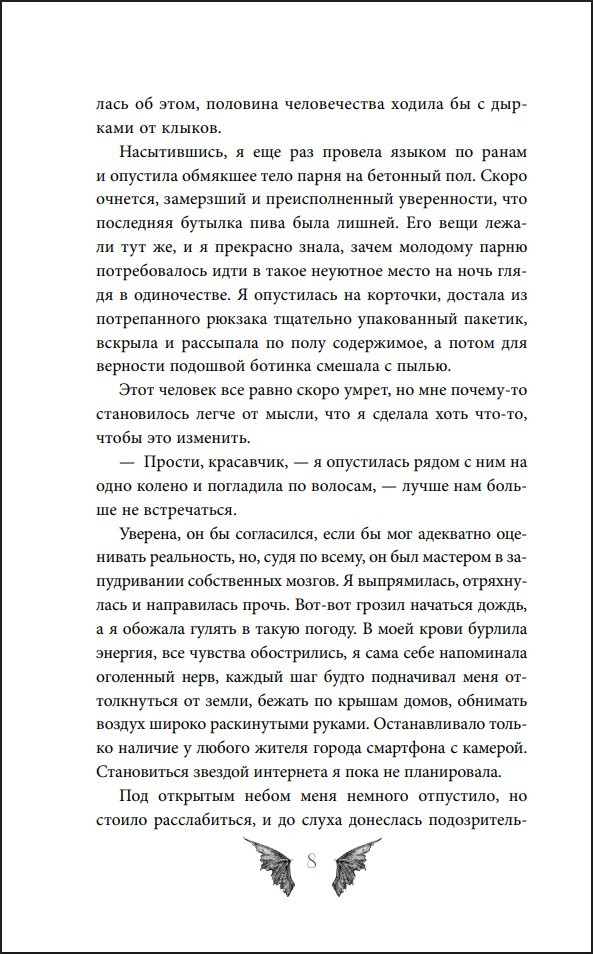 лась об этом, половина человечества ходила бы с дырками от клыков.

Насытившись, я еще раз провела языком по ранам и опустила обмякшее тело парня на бетонный пол. Скоро очнется, замерзший и преисполненный уверенности, что последняя бутылка пива была лишней. Его вещи лежали тут же, и я прекрасно знала, зачем молодому парню потребовалось идти в такое неуютное место на ночь глядя в одиночестве. Я опустилась на корточки, достала из потрепанного рюкзака тщательно упакованный пакетик, вскрыла и рассыпала по полу содержимое, а потом для верности подошвой ботинка смешала с пылью.

Этот человек все равно скоро умрет, но мне почему-то становилось легче от мысли, что я сделала хоть что-то, чтобы это изменить.

— Прости, красавчик, — я опустилась рядом с ним на одно колено и погладила по волосам, — лучше нам больше не встречаться.

Уверена, он бы согласился, если бы мог адекватно оценивать реальность, но, судя по всему, он был мастером в запудривании собственных мозгов. Я выпрямилась, отряхнулась и направилась прочь. Вот-вот грозил начаться дождь, а я обожала гулять в такую погоду. В моей крови бурлила энергия, все чувства обострились, я сама себе напоминала оголенный нерв, каждый шаг будто подначивал меня оттолкнуться от земли, бежать по крышам домов, обнимать воздух широко раскинутыми руками. Останавливало только наличие у любого жителя города смартфона с камерой. Становиться звездой интернета я пока не планировала.

Под открытым небом меня немного отпустило, но стоило расслабиться, и до слуха донеслась подозритель-

8